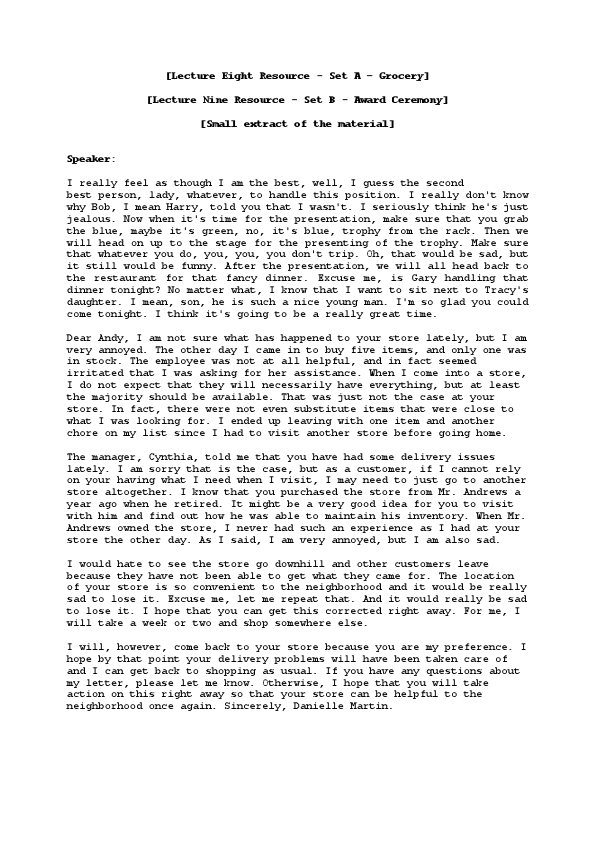 [Lecture Eight Resource - Set A - Grocery]

[Lecture Nine Resource - Set B - Award Ceremony]

[Small extract of the material]

Speaker:

I really feel as though I am the best, well, I guess the second best person, lady, whatever, to handle this position. I really don't know why Bob, I mean Harry, told you that I wasn't. I seriously think he's just jealous. Now when it's time for the presentation, make sure that you grab the blue, maybe it's green, no, it's blue, trophy from the rack. Then we will head on up to the stage for the presenting of the trophy. Make sure that whatever you do, you, you, you don't trip. Oh, that would be sad, but it still would be funny. After the presentation, we will all head back to the restaurant for that fancy dinner. Excuse me, is Gary handling that dinner tonight? No matter what, I know that I want to sit next to Tracy's daughter. I mean, son, he is such a nice young man. I'm so glad you could come tonight. I think it's going to be a really great time.

Dear Andy, I am not sure what has happened to your store lately, but I am very annoyed. The other day I came in to buy five items, and only one was in stock. The employee was not at all helpful, and in fact seemed irritated that I was asking for her assistance. When I come into a store, I do not expect that they will necessarily have everything, but at least the majority should be available. That was just not the case at your store. In fact, there were not even substitute items that were close to what I was looking for. I ended up leaving with one item and another chore on my list since I had to visit another store before going home.

The manager, Cynthia, told me that you have had some delivery issues lately. I am sorry that is the case, but as a customer, if I cannot rely on your having what I need when I visit, I may need to just go to another store altogether. I know that you purchased the store from Mr. Andrews a year ago when he retired. It might be a very good idea for you to visit with him and find out how he was able to maintain his inventory. When Mr. Andrews owned the store, I never had such an experience as I had at your store the other day. As I said, I am very annoyed, but I am also sad.

I would hate to see the store go downhill and other customers leave because they have not been able to get what they came for. The location of your store is so convenient to the neighborhood and it would be really sad to lose it. Excuse me, let me repeat that. And it would really be sad to lose it. I hope that you can get this corrected right away. For me, I will take a week or two and shop somewhere else.

I will, however, come back to your store because you are my preference. I hope by that point your delivery problems will have been taken care of and I can get back to shopping as usual. If you have any questions about my letter, please let me know. Otherwise, I hope that you will take action on this right away so that your store can be helpful to the neighborhood once again. Sincerely, Danielle Martin.